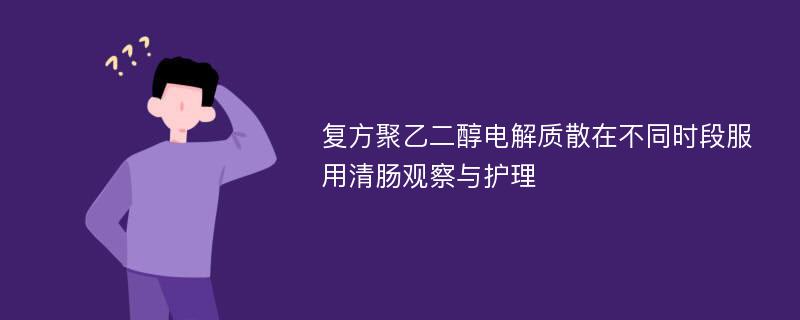 ???

复方聚乙二醇电解质散在不同时段服用清肠观察与护理